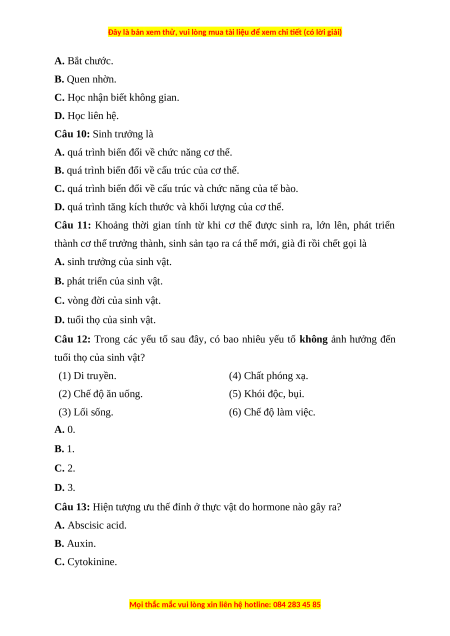 Đây là bản xem thử, vui lòng mua tài liệu để xem chi tiết (có lời giải)

A. Bắt chước.

B. Quen nhờn.

C. Học nhận biết không gian.

D. Học liên hệ.

Câu 10: Sinh trưởng là

A. quá trình biến đổi về chức năng cơ thể.

B. quá trình biến đổi về cấu trúc của cơ thể.

C. quá trình biến đổi về cấu trúc và chức năng của tế bào.

D. quá trình tăng kích thước và khối lượng của cơ thể.

Câu 11: Khoảng thời gian tính từ khi cơ thể được sinh ra, lớn lên, phát triển thành cơ thể trưởng thành, sinh sản tạo ra cá thể mới, già đi rồi chết gọi là

A. sinh trưởng của sinh vật.

B. phát triển của sinh vật.

C. vòng đời của sinh vật.

D. tuổi thọ của sinh vật.

Câu 12: Trong các yếu tố sau đây, có bao nhiêu yếu tố không ảnh hưởng đến tuổi thọ của sinh vật?

(1) Di truyền.

(2) Chế độ ăn uống.

(3) Lối sống.

(4) Chất phóng xạ.

(5) Khói độc, bụi.

(6) Chế độ làm việc.

A. 0.

B. 1.

C. 2.

D. 3.

Câu 13: Hiện tượng ưu thế đỉnh ở thực vật do hormone nào gây ra?

A. Abscisic acid.

B. Auxin.

C. Cytokinine.

Mọi thắc mắc vui lòng xin liên hệ hotline: 084 283 45 85